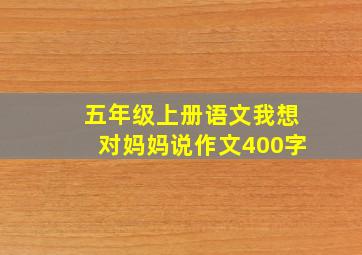 五年级上册语文我想对妈妈说作文400字